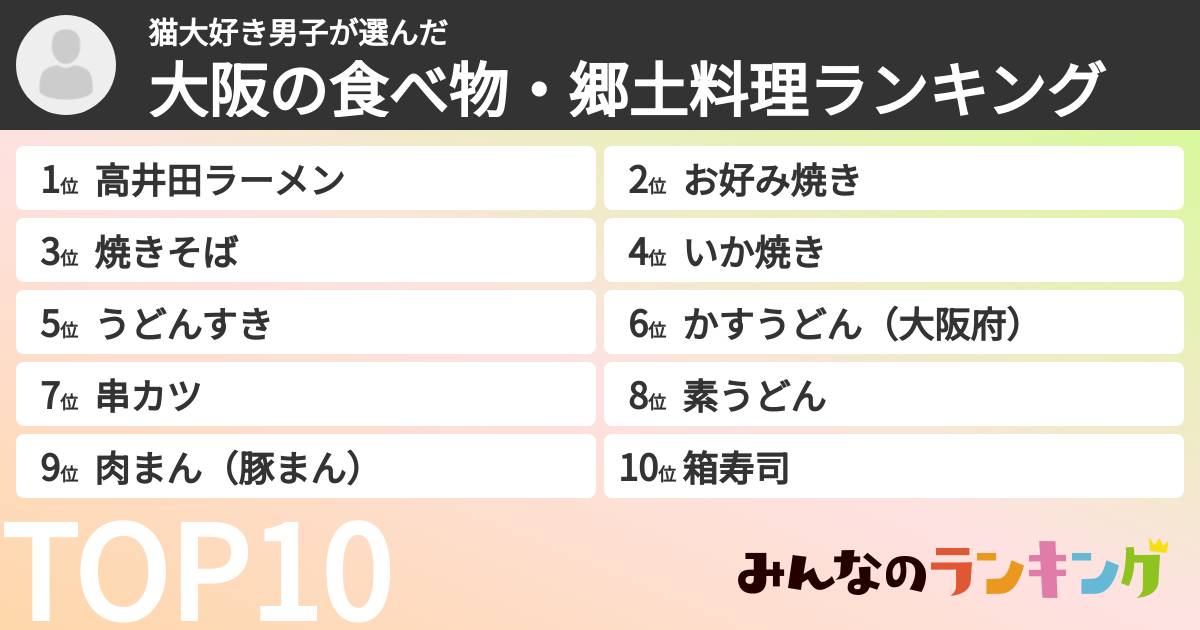 猫大好き男子が選んだ
大阪の食べ物・郷土料理ランキング

1位 高井田ラーメン
2位 お好み焼き
3位 焼きそば
4位 いか焼き
5位 うどんすき
6位 かすうどん（大阪府）
7位 串カツ
8位 素うどん
9位 肉まん（豚まん）
10位 箱寿司

TOP10

みんなのランキング